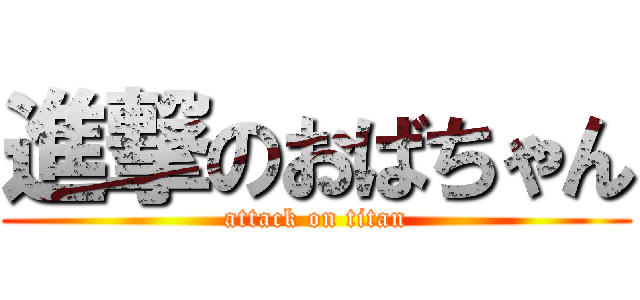 進撃のおばちゃん
attack on titan